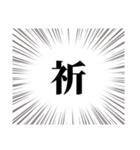 祈